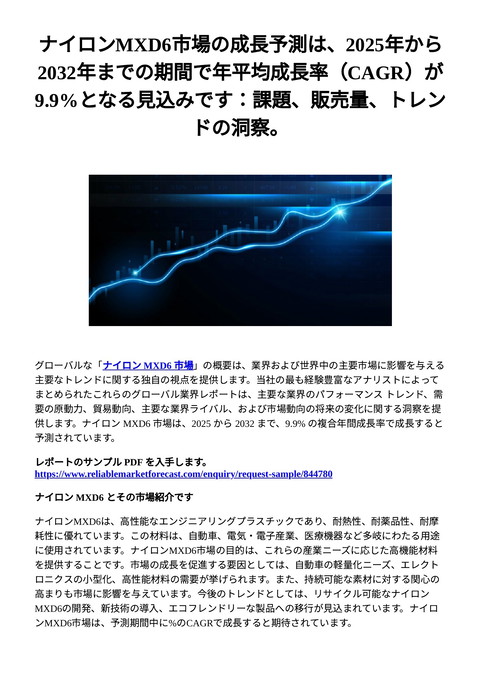 ナイロンMXD6市場の成長予測は、2025年から2032年までの期間で年平均成長率（CAGR）が9.9%となる見込みです：課題、販売量、トレンドの洞察。

グローバルな「ナイロン MXD6 市場」の概要は、業界および世界中の主要市場に影響を与える主要なトレンドに関する独自の視点を提供します。当社の最も経験豊富なアナリストによってまとめられたこれらのグローバル業界レポートは、主要な業界のパフォーマンス トレンド、需要の原動力、貿易動向、主要な業界ライバル、および市場動向の将来の変化に関する洞察を提供します。ナイロン MXD6 市場は、2025 から 2032 まで、9.9% の複合年間成長率で成長すると予測されています。

レポートのサンプル PDF を入手します。
https://www.reliablemarketforecast.com/enquiry/request-sample/844780

ナイロン MXD6 とその市場紹介です

ナイロンMXD6は、高性能なエンジニアリングプラスチックであり、耐熱性、耐薬品性、耐摩耗性に優れています。この材料は、自動車、電気・電子産業、医療機器など多岐にわたる用途に使用されています。ナイロンMXD6市場の目的は、これらの産業ニーズに応じた高機能材料を提供することです。市場の成長を促進する要因としては、自動車の軽量化ニーズ、エレクトロニクスの小型化、高性能材料の需要が挙げられます。また、持続可能な素材に対する関心の高まりも市場に影響を与えています。今後のトレンドとしては、リサイクル可能なナイロンMXD6の開発、新技術の導入、エコフレンドリーな製品への移行が見込まれています。ナイロンMXD6市場は、予測期間中に%のCAGRで成長すると期待されています。